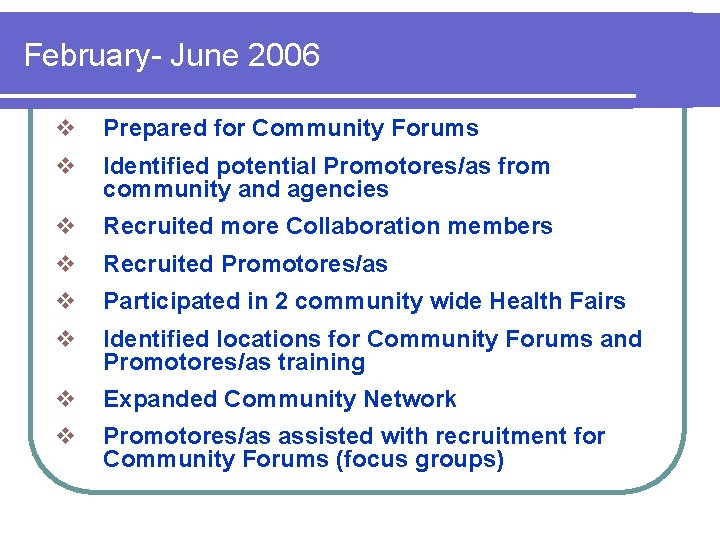 February- June 2006

❖ Prepared for Community Forums

❖ Identified potential Promotores/as from community and agencies

❖ Recruited more Collaboration members

❖ Recruited Promotores/as

❖ Participated in 2 community wide Health Fairs

❖ Identified locations for Community Forums and Promotores/as training

❖ Expanded Community Network

❖ Promotores/as assisted with recruitment for Community Forums (focus groups)